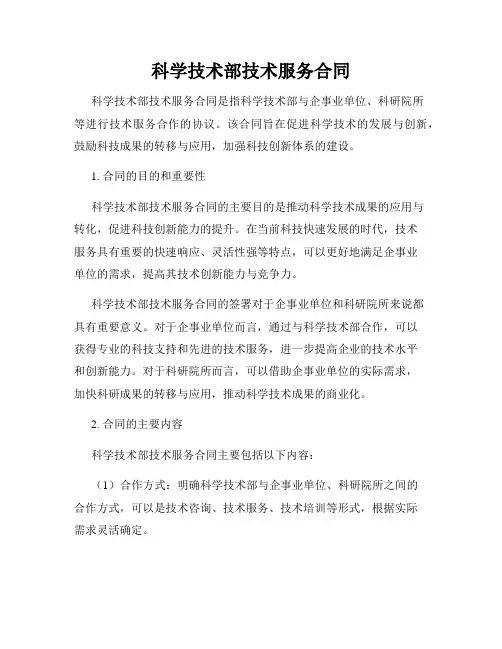 科学技术部技术服务合同

科学技术部技术服务合同是指科学技术部与企事业单位、科研院所等进行技术服务合作的协议。该合同旨在促进科学技术的发展与创新，鼓励科技成果的转移与应用，加强科技创新体系的建设。

1. 合同的目的和重要性

科学技术部技术服务合同的主要目的是推动科学技术成果的应用与转化，促进科技创新能力的提升。在当前科技快速发展的时代，技术服务具有重要的快速响应、灵活性强等特点，可以更好地满足企事业单位的需求，提高其技术创新能力与竞争力。

科学技术部技术服务合同的签署对于企事业单位和科研院所来说都具有重要意义。对于企事业单位而言，通过与科学技术部合作，可以获得专业的科技支持和先进的技术服务，进一步提高企业的技术水平和创新能力。对于科研院所而言，可以借助企事业单位的实际需求，加快科研成果的转移与应用，推动科学技术成果的商业化。

2. 合同的主要内容

科学技术部技术服务合同主要包括以下内容：

（1）合作方式：明确科学技术部与企事业单位、科研院所之间的合作方式，可以是技术咨询、技术服务、技术培训等形式，根据实际需求灵活确定。